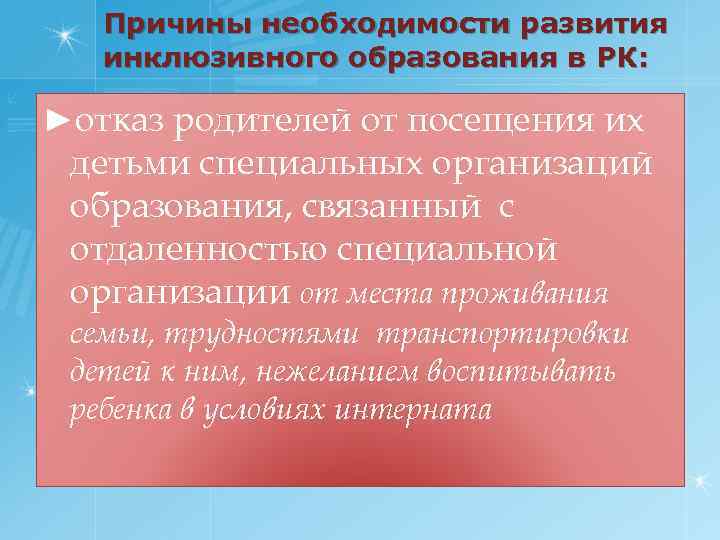 Причины необходимости развития инклюзивного образования в РК:

►отказ родителей от посещения их детьми специальных организаций образования, связанный с отдаленностью специальной организации от места проживания семьи, трудностями транспортировки детей к ним, нежеланием воспитывать ребенка в условиях интерната